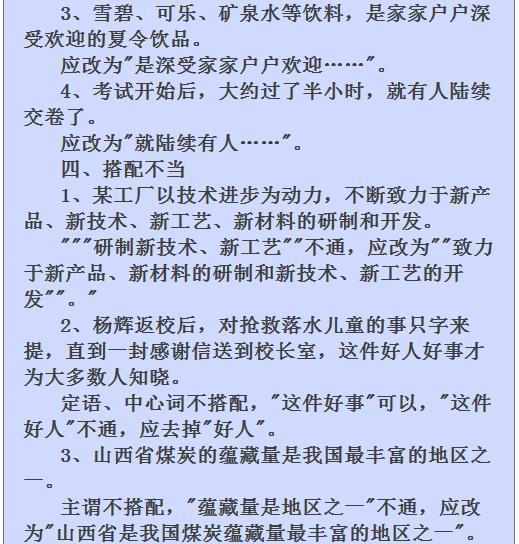 3、雪碧、可乐、矿泉水等饮料，是家家户户深受欢迎的夏令饮品。

应改为"是深受家家户户欢迎……"。

4、考试开始后，大约过了半小时，就有人陆续交卷了。

应改为"就陆续有人……"。

四、搭配不当

1、某工厂以技术进步为动力，不断致力于新产品、新技术、新工艺、新材料的研制和开发。

"""研制新技术、新工艺""不通，应改为""致力于新产品、新材料的研制和新技术、新工艺的开发""。"

2、杨辉返校后，对抢救落水儿童的事只字来提，直到一封感谢信送到校长室，这件好人好事才为大多数人知晓。

定语、中心词不搭配，"这件好事"可以，"这件好人"不通，应去掉"好人"。

3、山西省煤炭的蕴藏量是我国最丰富的地区之一。

主谓不搭配，"蕴藏量是地区之一"不通，应改为"山西省是我国煤炭蕴藏量最丰富的地区之一"。